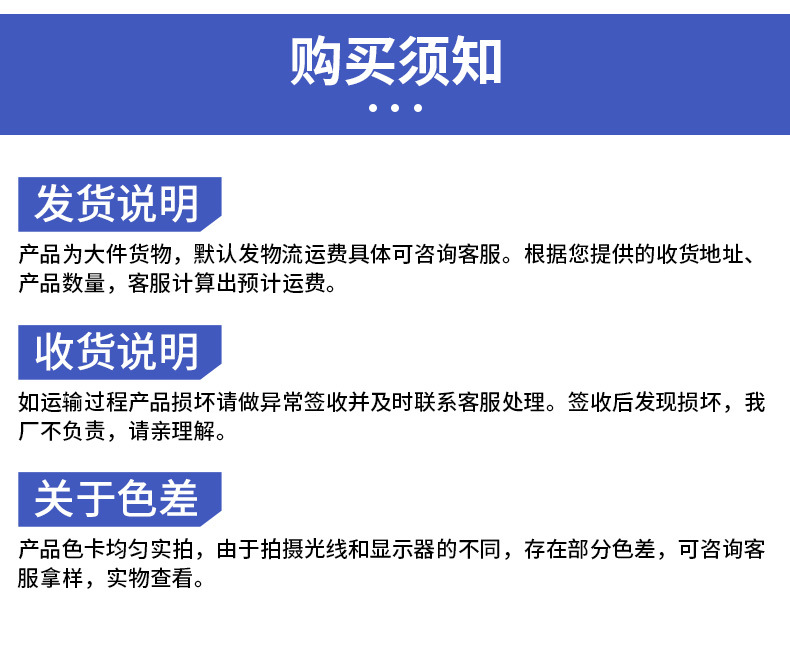 购买须知

发货说明

产品为大件货物，默认发物流运费具体可咨询客服。根据您提供的收货地址、产品数量，客服计算出预计运费。

收货说明

如运输过程产品损坏请做异常签收并及时联系客服处理。签收后发现损坏，我厂不负责，请亲理解。

关于色差

产品色卡均匀实拍，由于拍摄光线和显示器的不同，存在部分色差，可咨询客服拿样，实物查看。